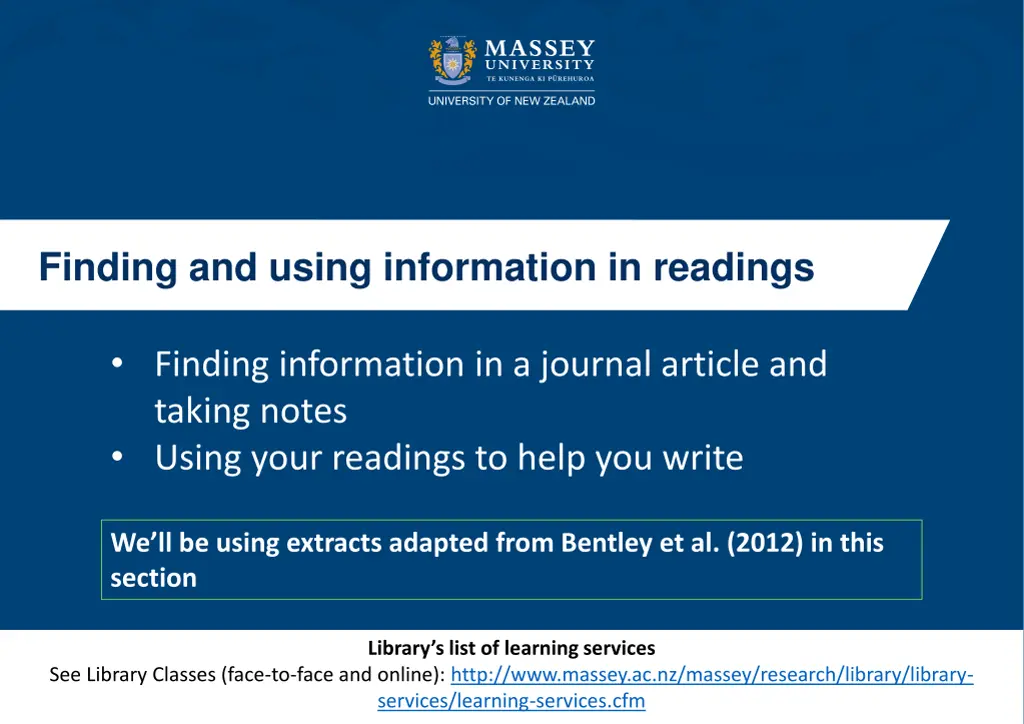 MASSEY UNIVERSITY
TE KUNENGA KI PŪREHUROA
UNIVERSITY OF NEW ZEALAND

Finding and using information in readings

• Finding information in a journal article and taking notes
• Using your readings to help you write

We'll be using extracts adapted from Bentley et al. (2012) in this section

Library's list of learning services
See Library Classes (face-to-face and online): http://www.massey.ac.nz/massey/research/library/library-services/learning-services.cfm